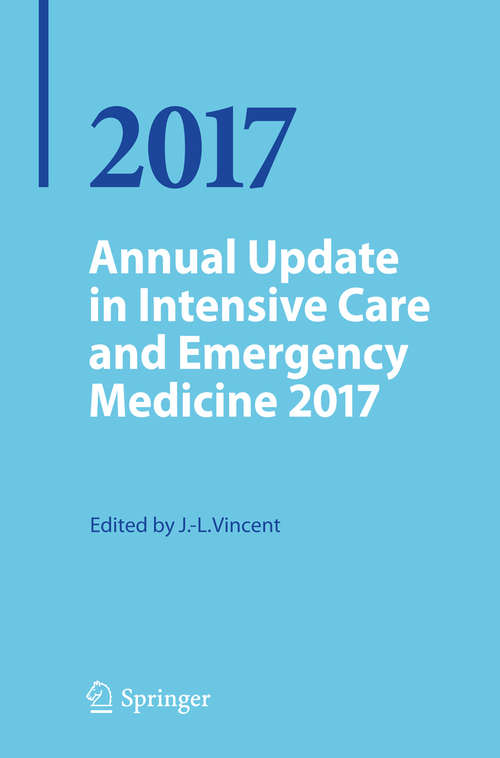 2017

Annual Update in Intensive Care and Emergency Medicine 2017

Edited by J.-L.Vincent

Springer